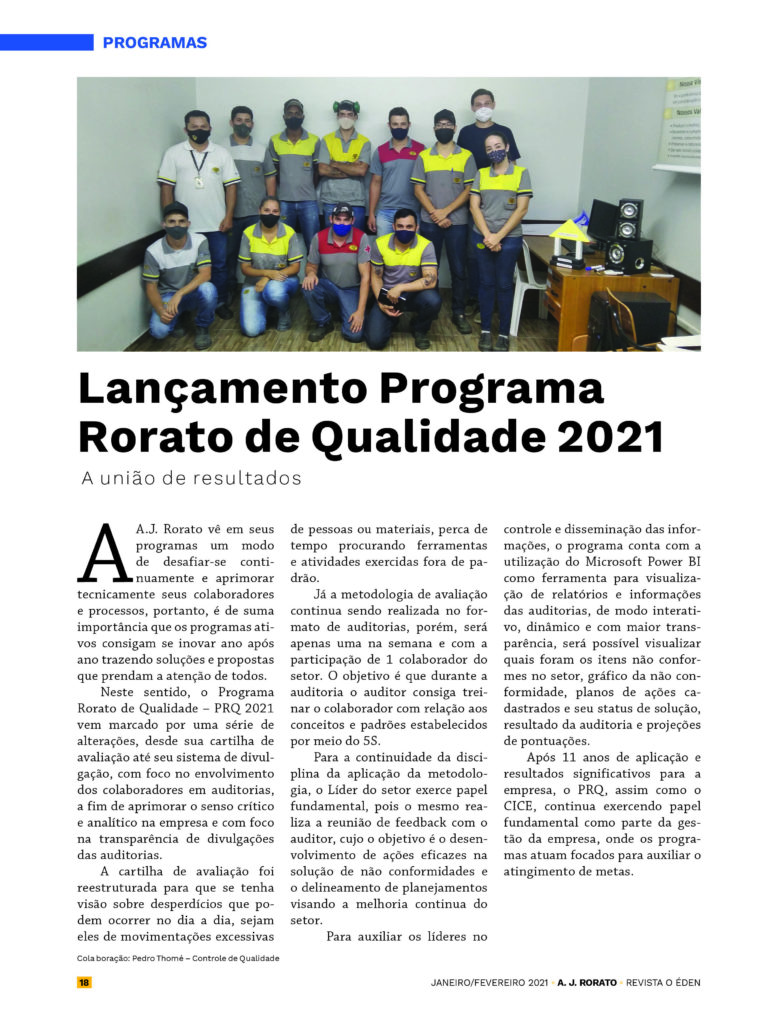 PROGRAMAS

Lançamento Programa Rorato de Qualidade 2021

A união de resultados

A A.J. Rorato vê em seus programas um modo de desafiar-se continuamente e aprimorar tecnicamente seus colaboradores e processos, portanto, é de suma importância que os programas ativos consigam se inovar ano após ano trazendo soluções e propostas que prendam a atenção de todos.

Neste sentido, o Programa Rorato de Qualidade – PRQ 2021 vem marcado por uma série de alterações, desde sua cartilha de avaliação até seu sistema de divulgação, com foco no envolvimento dos colaboradores em auditorias, a fim de aprimorar o senso crítico e analítico na empresa e com foco na transparência de divulgações das auditorias.

A cartilha de avaliação foi reestruturada para que se tenha visão sobre desperdícios que podem ocorrer no dia a dia, sejam eles de movimentações excessivas de pessoas ou materiais, perca de tempo procurando ferramentas e atividades exercidas fora de padrão.

Já a metodologia de avaliação continua sendo realizada no formato de auditorias, porém, será apenas uma na semana e com a participação de 1 colaborador do setor. O objetivo é que durante a auditoria o auditor consiga treinar o colaborador com relação aos conceitos e padrões estabelecidos por meio do 5S.

Para a continuidade da disciplina da aplicação da metodologia, o Líder do setor exerce papel fundamental, pois o mesmo realiza a reunião de feedback com o auditor, cujo o objetivo é o desenvolvimento de ações eficazes na solução de não conformidades e o delineamento de planejamentos visando a melhoria continua do setor.

Para auxiliar os líderes no controle e disseminação das informações, o programa conta com a utilização do Microsoft Power BI como ferramenta para visualização de relatórios e informações das auditorias, de modo interativo, dinâmico e com maior transparência, será possível visualizar quais foram os itens não conformes no setor, gráfico da não conformidade, planos de ações cadastrados e seu status de solução, resultado da auditoria e projeções de pontuações.

Após 11 anos de aplicação e resultados significativos para a empresa, o PRQ, assim como o CICE, continua exercendo papel fundamental como parte da gestão da empresa, onde os programas atuam focados para auxiliar o atingimento de metas.

Colaboração: Pedro Thomé – Controle de Qualidade

18

JANEIRO/FEVEREIRO 2021 • A. J. RORATO • REVISTA O ÉDEN